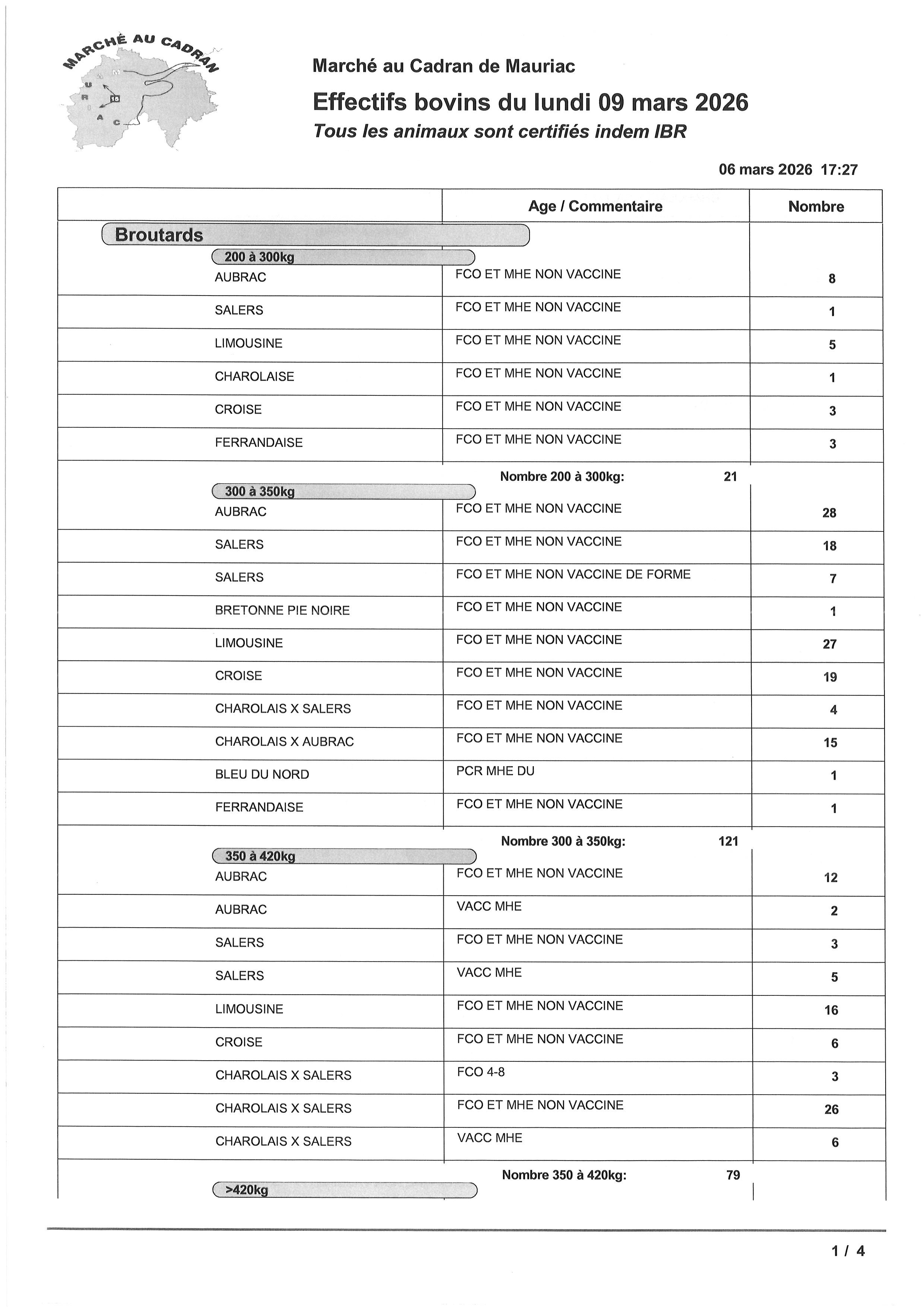 MARCHÉ AU CADRAN
M
U
R
I
A
C
15

Marché au Cadran de Mauriac

Effectifs bovins du lundi 09 mars 2026

Tous les animaux sont certifiés indem IBR

06 mars 2026 17:27

| | Age / Commentaire | Nombre |
|---|---|---|
| Broutards | | |
| 200 à 300kg | | |
| AUBRAC | FCO ET MHE NON VACCINE | 8 |
| SALERS | FCO ET MHE NON VACCINE | 1 |
| LIMOUSINE | FCO ET MHE NON VACCINE | 5 |
| CHAROLAISE | FCO ET MHE NON VACCINE | 1 |
| CROISE | FCO ET MHE NON VACCINE | 3 |
| FERRANDAISE | FCO ET MHE NON VACCINE | 3 |
| | Nombre 200 à 300kg: 21 | |
| 300 à 350kg | | |
| AUBRAC | FCO ET MHE NON VACCINE | 28 |
| SALERS | FCO ET MHE NON VACCINE | 18 |
| SALERS | FCO ET MHE NON VACCINE DE FORME | 7 |
| BRETONNE PIE NOIRE | FCO ET MHE NON VACCINE | 1 |
| LIMOUSINE | FCO ET MHE NON VACCINE | 27 |
| CROISE | FCO ET MHE NON VACCINE | 19 |
| CHAROLAIS X SALERS | FCO ET MHE NON VACCINE | 4 |
| CHAROLAIS X AUBRAC | FCO ET MHE NON VACCINE | 15 |
| BLEU DU NORD | PCR MHE DU | 1 |
| FERRANDAISE | FCO ET MHE NON VACCINE | 1 |
| | Nombre 300 à 350kg: 121 | |
| 350 à 420kg | | |
| AUBRAC | FCO ET MHE NON VACCINE | 12 |
| AUBRAC | VACC MHE | 2 |
| SALERS | FCO ET MHE NON VACCINE | 3 |
| SALERS | VACC MHE | 5 |
| LIMOUSINE | FCO ET MHE NON VACCINE | 16 |
| CROISE | FCO ET MHE NON VACCINE | 6 |
| CHAROLAIS X SALERS | FCO 4-8 | 3 |
| CHAROLAIS X SALERS | FCO ET MHE NON VACCINE | 26 |
| CHAROLAIS X SALERS | VACC MHE | 6 |
| | Nombre 350 à 420kg: 79 | |
| >420kg | | |

1 / 4